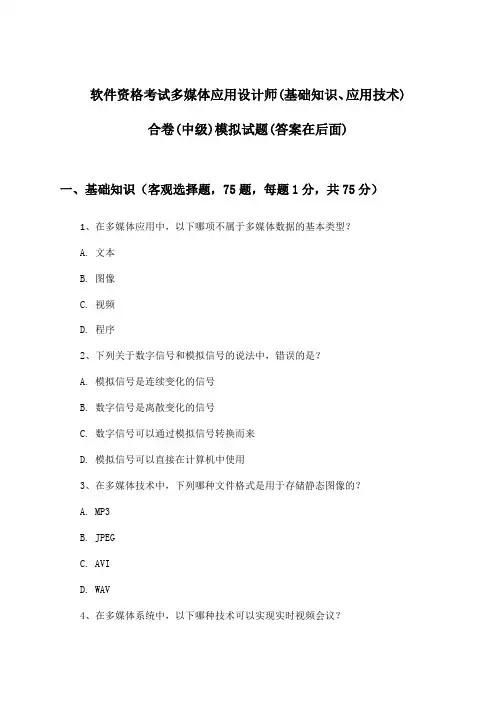 软件资格考试多媒体应用设计师(基础知识、应用技术)

合卷(中级)模拟试题(答案在后面)

一、基础知识（客观选择题，75题，每题1分，共75分）

1、在多媒体应用中，以下哪项不属于多媒体数据的基本类型？

A. 文本

B. 图像

C. 视频

D. 程序

2、下列关于数字信号和模拟信号的说法中，错误的是？

A. 模拟信号是连续变化的信号

B. 数字信号是离散变化的信号

C. 数字信号可以通过模拟信号转换而来

D. 模拟信号可以直接在计算机中使用

3、在多媒体技术中，下列哪种文件格式是用于存储静态图像的？

A. MP3

B. JPEG

C. AVI

D. WAV

4、在多媒体系统中，以下哪种技术可以实现实时视频会议？